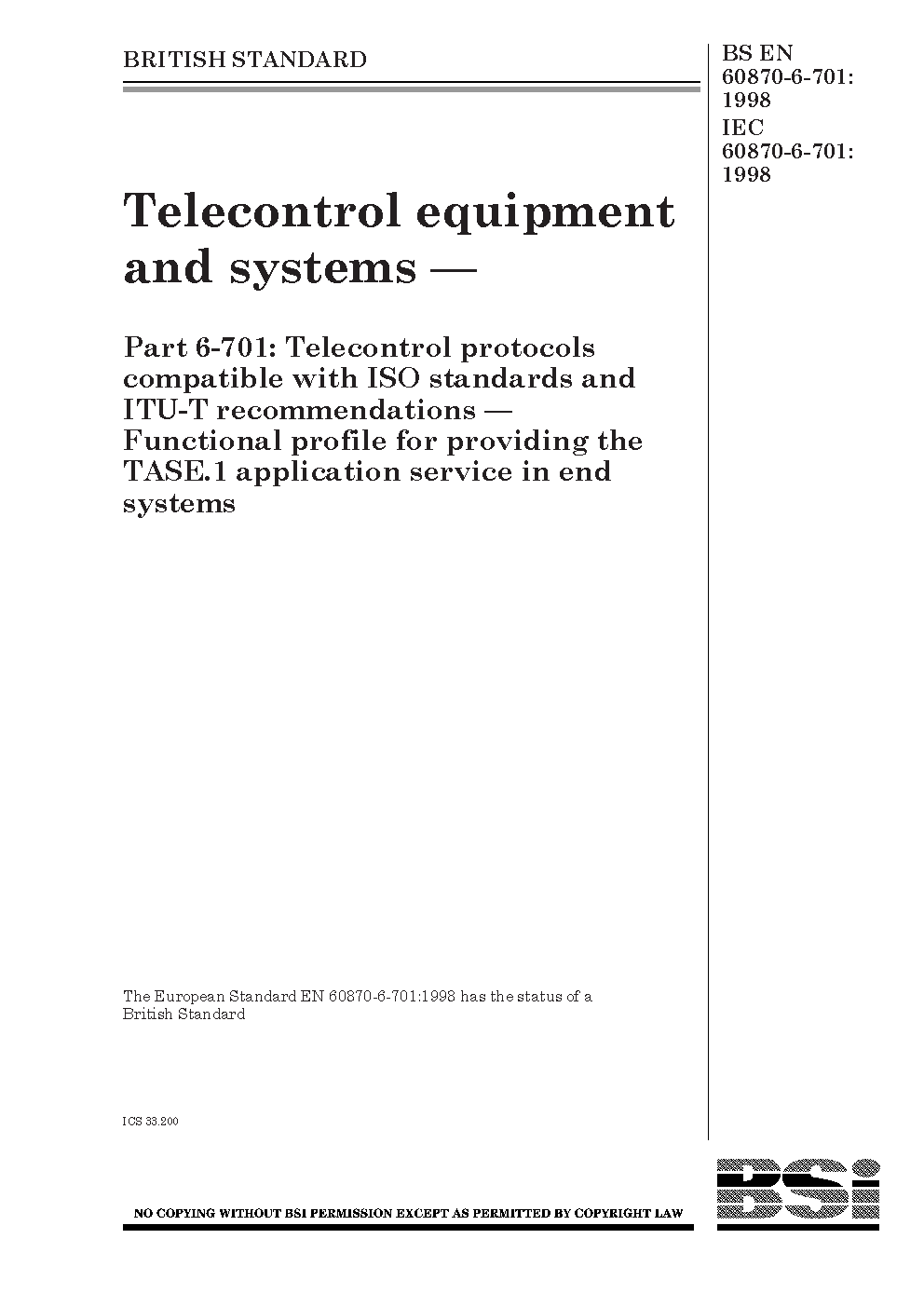 BRITISH STANDARD

BS EN 60870-6-701: 1998
IEC 60870-6-701: 1998

Telecontrol equipment and systems —

Part 6-701: Telecontrol protocols compatible with ISO standards and ITU-T recommendations — Functional profile for providing the TASE.1 application service in end systems

The European Standard EN 60870-6-701:1998 has the status of a British Standard

ICS 33.200

NO COPYING WITHOUT BSI PERMISSION EXCEPT AS PERMITTED BY COPYRIGHT LAW

BSi